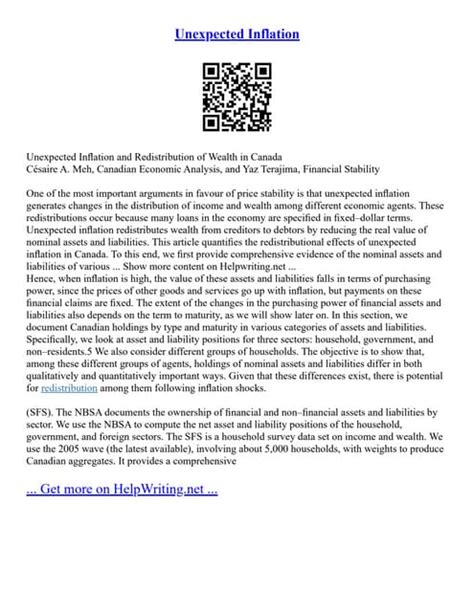 Unexpected Inflation

Unexpected Inflation and Redistribution of Wealth in Canada
Césaire A. Meh, Canadian Economic Analysis, and Yaz Terajima, Financial Stability

One of the most important arguments in favour of price stability is that unexpected inflation generates changes in the distribution of income and wealth among different economic agents. These redistributions occur because many loans in the economy are specified in fixed–dollar terms. Unexpected inflation redistributes wealth from creditors to debtors by reducing the real value of nominal assets and liabilities. This article quantifies the redistributional effects of unexpected inflation in Canada. To this end, we first provide comprehensive evidence of the nominal assets and liabilities of various ... Show more content on Helpwriting.net ...
Hence, when inflation is high, the value of these assets and liabilities falls in terms of purchasing power, since the prices of other goods and services go up with inflation, but payments on these financial claims are fixed. The extent of the changes in the purchasing power of financial assets and liabilities also depends on the term to maturity, as we will show later on. In this section, we document Canadian holdings by type and maturity in various categories of assets and liabilities. Specifically, we look at asset and liability positions for three sectors: household, government, and non–residents.5 We also consider different groups of households. The objective is to show that, among these different groups of agents, holdings of nominal assets and liabilities differ in both qualitatively and quantitatively important ways. Given that these differences exist, there is potential for redistribution among them following inflation shocks.

(SFS). The NBSA documents the ownership of financial and non–financial assets and liabilities by sector. We use the NBSA to compute the net asset and liability positions of the household, government, and foreign sectors. The SFS is a household survey data set on income and wealth. We use the 2005 wave (the latest available), involving about 5,000 households, with weights to produce Canadian aggregates. It provides a comprehensive

... Get more on HelpWriting.net ...